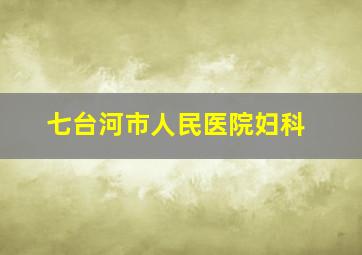 七台河市人民医院妇科